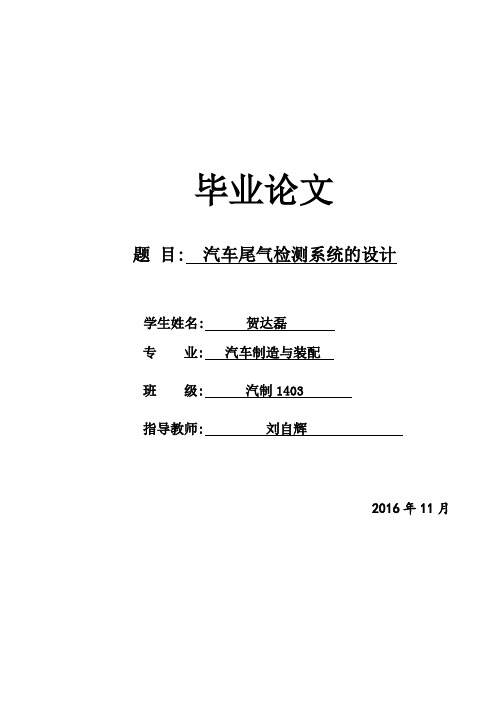 毕业论文

题 目: 汽车尾气检测系统的设计

学生姓名: 贺达磊

专 业: 汽车制造与装配

班 级: 汽制 1403

指导教师: 刘自辉

2016 年 11 月